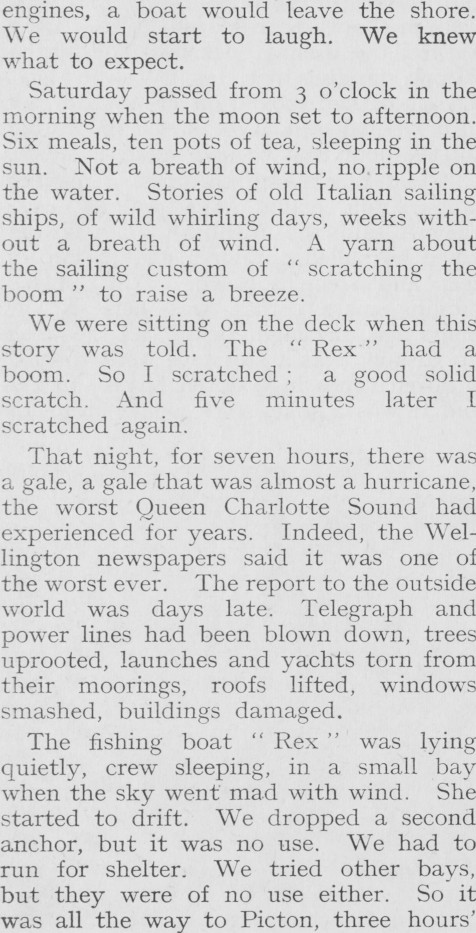 engines, a boat would leave the shore. We would start to laugh. We knew what to expect.

Saturday passed from 3 o'clock in the morning when the moon set to afternoon. Six meals, ten pots of tea, sleeping in the sun. Not a breath of wind, no ripple on the water. Stories of old Italian sailing ships, of wild whirling days, weeks without a breath of wind. A yarn about the sailing custom of "scratching the boom" to raise a breeze.

We were sitting on the deck when this story was told. The "Rex" had a boom. So I scratched; a good solid scratch. And five minutes later I scratched again.

That night, for seven hours, there was a gale, a gale that was almost a hurricane, the worst Queen Charlotte Sound had experienced for years. Indeed, the Wellington newspapers said it was one of the worst ever. The report to the outside world was days late. Telegraph and power lines had been blown down, trees uprooted, launches and yachts torn from their moorings, roofs lifted, windows smashed, buildings damaged.

The fishing boat "Rex" was lying quietly, crew sleeping, in a small bay when the sky went mad with wind. She started to drift. We dropped a second anchor, but it was no use. We had to run for shelter. We tried other bays, but they were of no use either. So it was all the way to Picton, three hours'